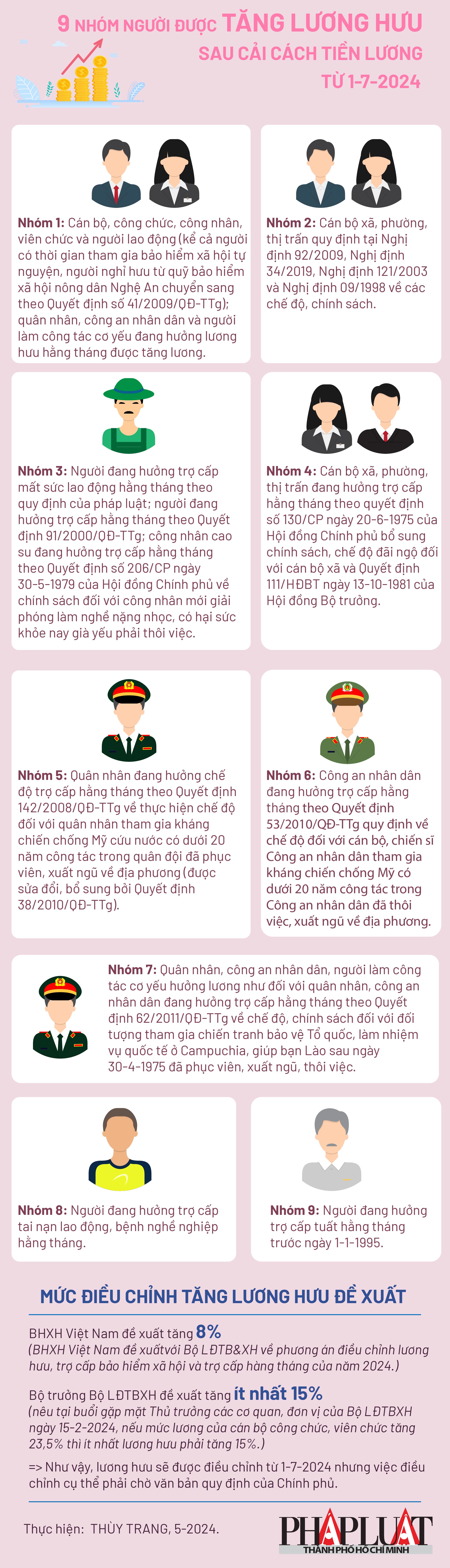 9 NHÓM NGƯỜI ĐƯỢC TĂNG LƯƠNG HƯU SAU CẢI CÁCH TIỀN LƯƠNG TỪ 1-7-2024

Nhóm 1: Cán bộ, công chức, công nhân, viên chức và người lao động (kể cả người có thời gian tham gia bảo hiểm xã hội tự nguyện, người nghỉ hưu từ quỹ bảo hiểm xã hội nông dân Nghệ An chuyển sang theo Quyết định số 41/2009/QĐ-TTg); quân nhân, công an nhân dân và người làm công tác cơ yếu đang hưởng lương hưu hằng tháng được tăng lương.

Nhóm 2: Cán bộ xã, phường, thị trấn quy định tại Nghị định 92/2009, Nghị định 34/2019, Nghị định 121/2003 và Nghị định 09/1998 về các chế độ, chính sách.

Nhóm 3: Người đang hưởng trợ cấp mất sức lao động hằng tháng theo quy định của pháp luật; người đang hưởng trợ cấp hằng tháng theo Quyết định 91/2000/QĐ-TTg; công nhân cao su đang hưởng trợ cấp hằng tháng theo Quyết định số 206/CP ngày 30-5-1979 của Hội đồng Chính phủ về chính sách đối với công nhân mới giải phóng làm nghề nặng nhọc, có hại sức khỏe nay già yếu phải thôi việc.

Nhóm 4: Cán bộ xã, phường, thị trấn đang hưởng trợ cấp hằng tháng theo quyết định số 130/CP ngày 20-6-1975 của Hội đồng Chính phủ bổ sung chính sách, chế độ đãi ngộ đối với cán bộ xã và Quyết định 111/HĐBT ngày 13-10-1981 của Hội đồng Bộ trưởng.

Nhóm 5: Quân nhân đang hưởng chế độ trợ cấp hằng tháng theo Quyết định 142/2008/QĐ-TTg về thực hiện chế độ đối với quân nhân tham gia kháng chiến chống Mỹ cứu nước có dưới 20 năm công tác trong quân đội đã phục viên, xuất ngũ về địa phương (được sửa đổi, bổ sung bởi Quyết định 38/2010/QĐ-TTg).

Nhóm 6: Công an nhân dân đang hưởng trợ cấp hằng tháng theo Quyết định 53/2010/QĐ-TTg quy định về chế độ đối với cán bộ, chiến sĩ Công an nhân dân tham gia kháng chiến chống Mỹ có dưới 20 năm công tác trong Công an nhân dân đã thôi việc, xuất ngũ về địa phương.

Nhóm 7: Quân nhân, công an nhân dân, người làm công tác cơ yếu hưởng lương như đối với quân nhân, công an nhân dân đang hưởng trợ cấp hằng tháng theo Quyết định 62/2011/QĐ-TTg về chế độ, chính sách đối với đối tượng tham gia chiến tranh bảo vệ Tổ quốc, làm nhiệm vụ quốc tế ở Campuchia, giúp bạn Lào sau ngày 30-4-1975 đã phục viên, xuất ngũ, thôi việc.

Nhóm 8: Người đang hưởng trợ cấp tai nạn lao động, bệnh nghề nghiệp hằng tháng.

Nhóm 9: Người đang hưởng trợ cấp tuất hằng tháng trước ngày 1-1-1995.

MỨC ĐIỀU CHỈNH TĂNG LƯƠNG HƯU ĐỀ XUẤT

BHXH Việt Nam đề xuất tăng 8%
(BHXH Việt Nam đề xuấtvới Bộ LĐTB&XH về phương án điều chỉnh lương hưu, trợ cấp bảo hiểm xã hội và trợ cấp hàng tháng của năm 2024.)

Bộ trưởng Bộ LĐTBXH đề xuất tăng ít nhất 15%
(nêu tại buổi gặp mặt Thủ trưởng các cơ quan, đơn vị của Bộ LĐTBXH ngày 15-2-2024, nếu mức lương của cán bộ công chức, viên chức tăng 23,5% thì ít nhất lương hưu phải tăng 15%.)

=> Như vậy, lương hưu sẽ được điều chỉnh từ 1-7-2024 nhưng việc điều chỉnh cụ thể phải chờ văn bản quy định của Chính phủ.

Thực hiện: THÙY TRANG, 5-2024.

PHÁP LUẬT
THÀNH PHỐ HỒ CHÍ MINH